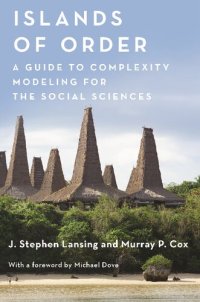 ISLANDS OF ORDER

A GUIDE TO COMPLEXITY MODELING FOR THE SOCIAL SCIENCES

J. Stephen Lansing and Murray P. Cox

With a foreword by Michael Dove